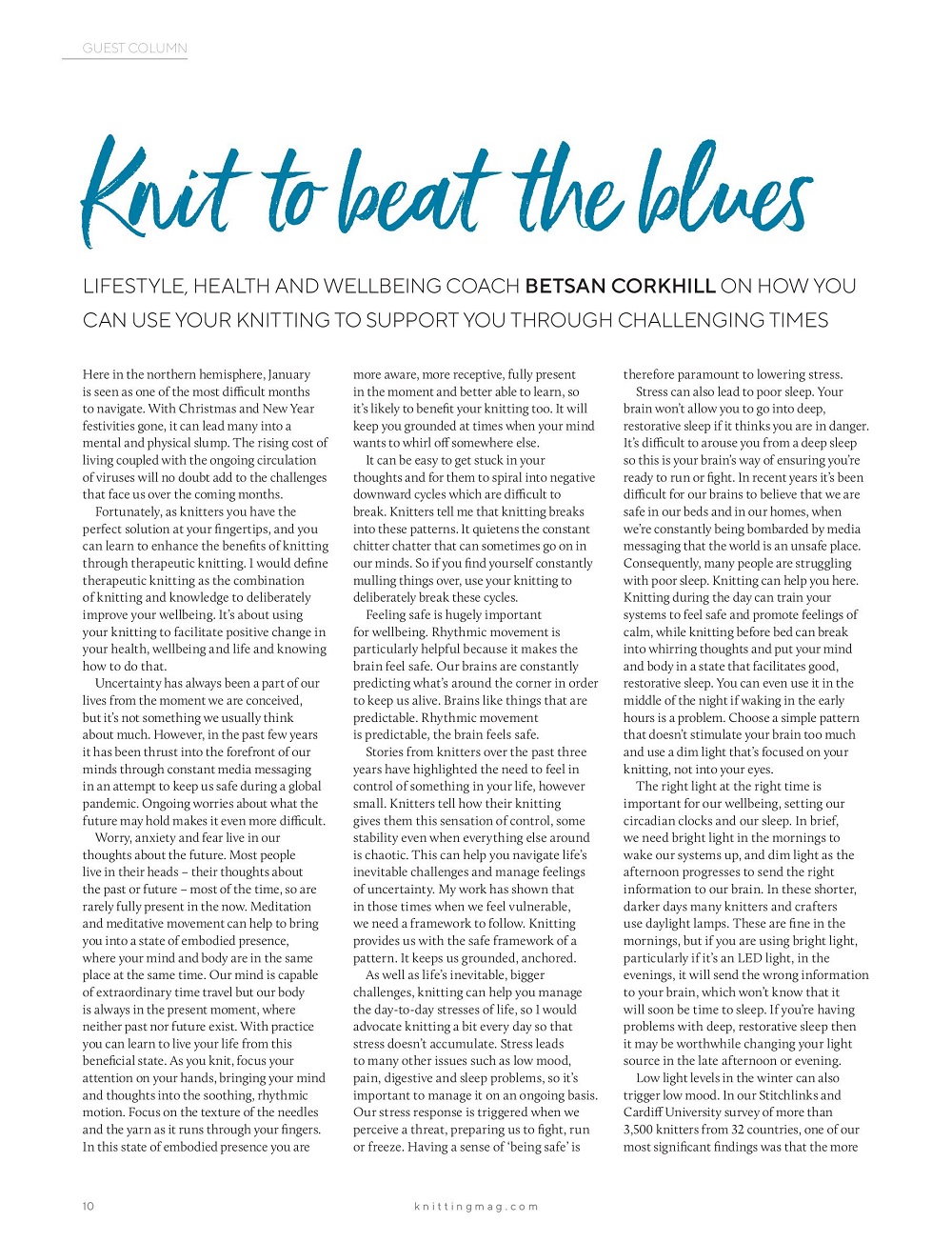 GUEST COLUMN

Knit to beat the blues

LIFESTYLE, HEALTH AND WELLBEING COACH BETSAN CORKHILL ON HOW YOU CAN USE YOUR KNITTING TO SUPPORT YOU THROUGH CHALLENGING TIMES

Here in the northern hemisphere, January is seen as one of the most difficult months to navigate. With Christmas and New Year festivities gone, it can lead many into a mental and physical slump. The rising cost of living coupled with the ongoing circulation of viruses will no doubt add to the challenges that face us over the coming months.

Fortunately, as knitters you have the perfect solution at your fingertips, and you can learn to enhance the benefits of knitting through therapeutic knitting. I would define therapeutic knitting as the combination of knitting and knowledge to deliberately improve your wellbeing. It's about using your knitting to facilitate positive change in your health, wellbeing and life and knowing how to do that.

Uncertainty has always been a part of our lives from the moment we are conceived, but it's not something we usually think about much. However, in the past few years it has been thrust into the forefront of our minds through constant media messaging in an attempt to keep us safe during a global pandemic. Ongoing worries about what the future may hold makes it even more difficult.

Worry, anxiety and fear live in our thoughts about the future. Most people live in their heads – their thoughts about the past or future – most of the time, so are rarely fully present in the now. Meditation and meditative movement can help to bring you into a state of embodied presence, where your mind and body are in the same place at the same time. Our mind is capable of extraordinary time travel but our body is always in the present moment, where neither past nor future exist. With practice you can learn to live your life from this beneficial state. As you knit, focus your attention on your hands, bringing your mind and thoughts into the soothing, rhythmic motion. Focus on the texture of the needles and the yarn as it runs through your fingers. In this state of embodied presence you are more aware, more receptive, fully present in the moment and better able to learn, so it's likely to benefit your knitting too. It will keep you grounded at times when your mind wants to whirl off somewhere else.

It can be easy to get stuck in your thoughts and for them to spiral into negative downward cycles which are difficult to break. Knitters tell me that knitting breaks into these patterns. It quietens the constant chitter chatter that can sometimes go on in our minds. So if you find yourself constantly mulling things over, use your knitting to deliberately break these cycles.

Feeling safe is hugely important for wellbeing. Rhythmic movement is particularly helpful because it makes the brain feel safe. Our brains are constantly predicting what's around the corner in order to keep us alive. Brains like things that are predictable. Rhythmic movement is predictable, the brain feels safe.

Stories from knitters over the past three years have highlighted the need to feel in control of something in your life, however small. Knitters tell how their knitting gives them this sensation of control, some stability even when everything else around is chaotic. This can help you navigate life's inevitable challenges and manage feelings of uncertainty. My work has shown that in those times when we feel vulnerable, we need a framework to follow. Knitting provides us with the safe framework of a pattern. It keeps us grounded, anchored.

As well as life's inevitable, bigger challenges, knitting can help you manage the day-to-day stresses of life, so I would advocate knitting a bit every day so that stress doesn't accumulate. Stress leads to many other issues such as low mood, pain, digestive and sleep problems, so it's important to manage it on an ongoing basis. Our stress response is triggered when we perceive a threat, preparing us to fight, run or freeze. Having a sense of 'being safe' is therefore paramount to lowering stress.

Stress can also lead to poor sleep. Your brain won't allow you to go into deep, restorative sleep if it thinks you are in danger. It's difficult to arouse you from a deep sleep so this is your brain's way of ensuring you're ready to run or fight. In recent years it's been difficult for our brains to believe that we are safe in our beds and in our homes, when we're constantly being bombarded by media messaging that the world is an unsafe place. Consequently, many people are struggling with poor sleep. Knitting can help you here. Knitting during the day can train your systems to feel safe and promote feelings of calm, while knitting before bed can break into whirring thoughts and put your mind and body in a state that facilitates good, restorative sleep. You can even use it in the middle of the night if waking in the early hours is a problem. Choose a simple pattern that doesn't stimulate your brain too much and use a dim light that's focused on your knitting, not into your eyes.

The right light at the right time is important for our wellbeing, setting our circadian clocks and our sleep. In brief, we need bright light in the mornings to wake our systems up, and dim light as the afternoon progresses to send the right information to our brain. In these shorter, darker days many knitters and crafters use daylight lamps. These are fine in the mornings, but if you are using bright light, particularly if it's an LED light, in the evenings, it will send the wrong information to your brain, which won't know that it will soon be time to sleep. If you're having problems with deep, restorative sleep then it may be worthwhile changing your light source in the late afternoon or evening.

Low light levels in the winter can also trigger low mood. In our Stitchlinks and Cardiff University survey of more than 3,500 knitters from 32 countries, one of our most significant findings was that the more

10 knittingmag.com